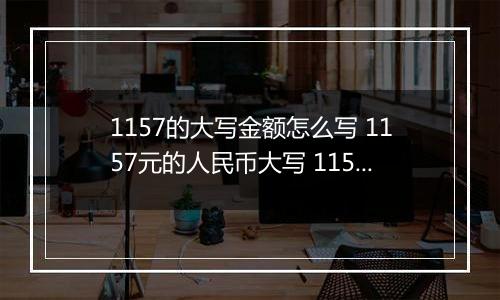 1157的大写金额怎么写 1157元的人民币大写 115...